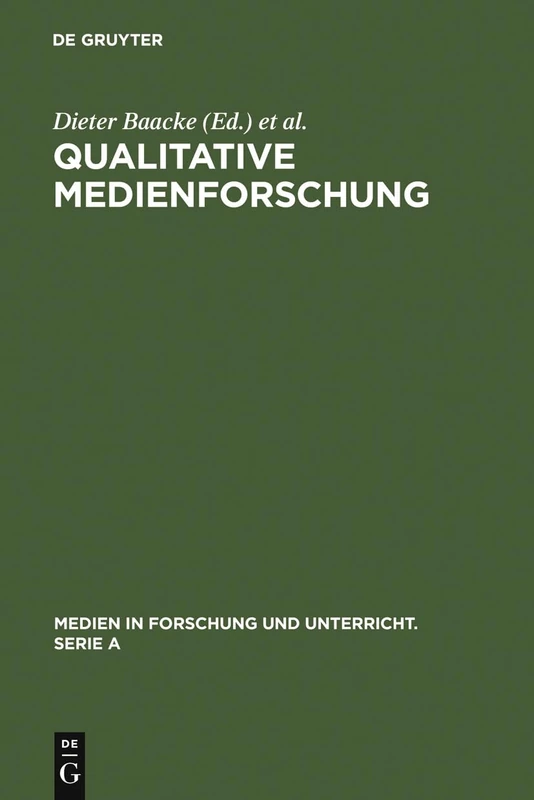 DE GRUYTER

Dieter Baacke (Ed.) et al.

QUALITATIVE MEDIENFORSCHUNG

MEDIEN IN FORSCHUNG UND UNTERRICHT. SERIE A

DE
G